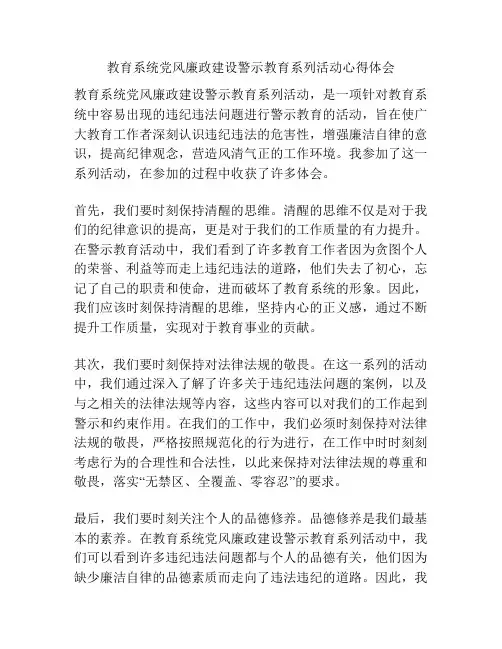 教育系统党风廉政建设警示教育系列活动心得体会

教育系统党风廉政建设警示教育系列活动，是一项针对教育系统中容易出现的违纪违法问题进行警示教育的活动，旨在使广大教育工作者深刻认识违纪违法的危害性，增强廉洁自律的意识，提高纪律观念，营造风清气正的工作环境。我参加了这一系列活动，在参加的过程中收获了许多体会。

首先，我们要时刻保持清醒的思维。清醒的思维不仅是对于我们的纪律意识的提高，更是对于我们的工作质量的有力提升。在警示教育活动中，我们看到了许多教育工作者因为贪图个人的荣誉、利益等而走上违纪违法的道路，他们失去了初心，忘记了自己的职责和使命，进而破坏了教育系统的形象。因此，我们应该时刻保持清醒的思维，坚持内心的正义感，通过不断提升工作质量，实现对于教育事业的贡献。

其次，我们要时刻保持对法律法规的敬畏。在这一系列的活动中，我们通过深入了解了许多关于违纪违法问题的案例，以及与之相关的法律法规等内容，这些内容可以对我们的工作起到警示和约束作用。在我们的工作中，我们必须时刻保持对法律法规的敬畏，严格按照规范化的行为进行，在工作中时时刻刻考虑行为的合理性和合法性，以此来保持对法律法规的尊重和敬畏，落实“无禁区、全覆盖、零容忍”的要求。

最后，我们要时刻关注个人的品德修养。品德修养是我们最基本的素养。在教育系统党风廉政建设警示教育系列活动中，我们可以看到许多违纪违法问题都与个人的品德有关，他们因为缺少廉洁自律的品德素质而走向了违法违纪的道路。因此，我